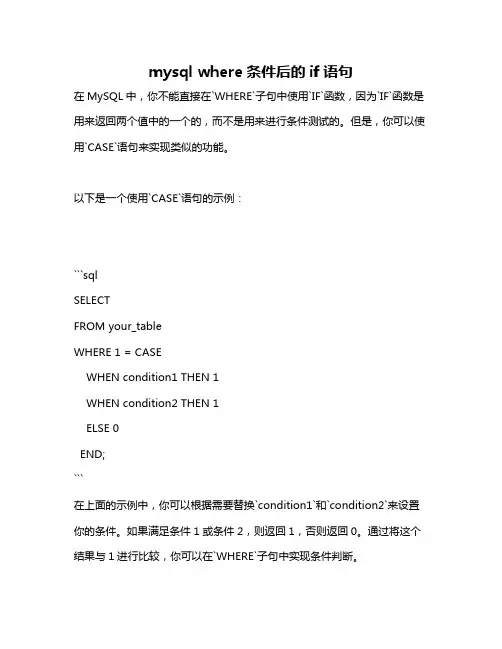 mysql where 条件后的 if 语句

在 MySQL 中，你不能直接在`WHERE`子句中使用`IF`函数，因为`IF`函数是用来返回两个值中的一个的，而不是用来进行条件测试的。但是，你可以使用`CASE`语句来实现类似的功能。

以下是一个使用`CASE`语句的示例：

```sql
SELECT
FROM your_table
WHERE 1 = CASE
WHEN condition1 THEN 1
WHEN condition2 THEN 1
ELSE 0
END;
```

在上面的示例中，你可以根据需要替换`condition1`和`condition2`来设置你的条件。如果满足条件 1 或条件 2，则返回 1，否则返回 0。通过将这个结果与 1 进行比较，你可以在`WHERE`子句中实现条件判断。